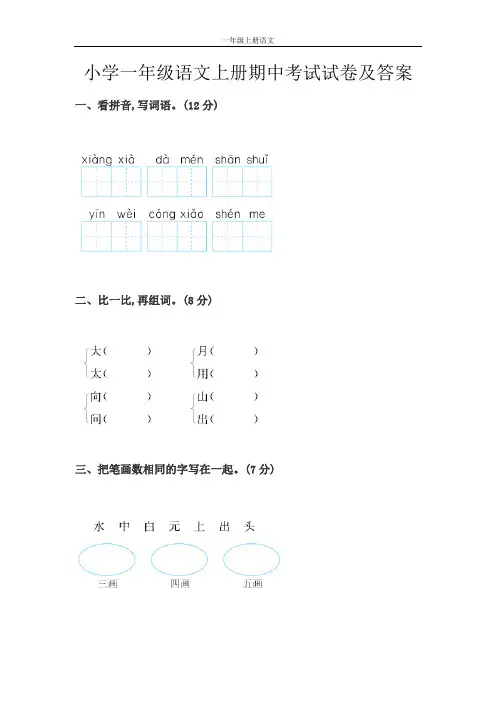 一年级上册语文

小学一年级语文上册期中考试试卷及答案

一、看拼音,写词语。(12 分)

xiàng xià　dà mén　shān shuǐ

yīn wèi　cóng xiǎo　shén me

二、比一比,再组词。(8 分)

大(　　)　月(　　)
太(　　)　用(　　)
向(　　)　山(　　)
问(　　)　出(　　)

三、把笔画数相同的字写在一起。(7 分)

水　中　白　元　上　出　头

三画　四画　五画